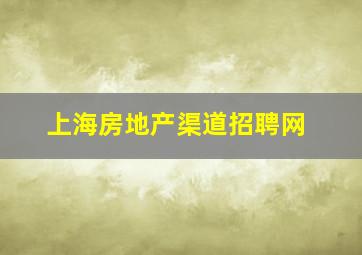 上海房地产渠道招聘网